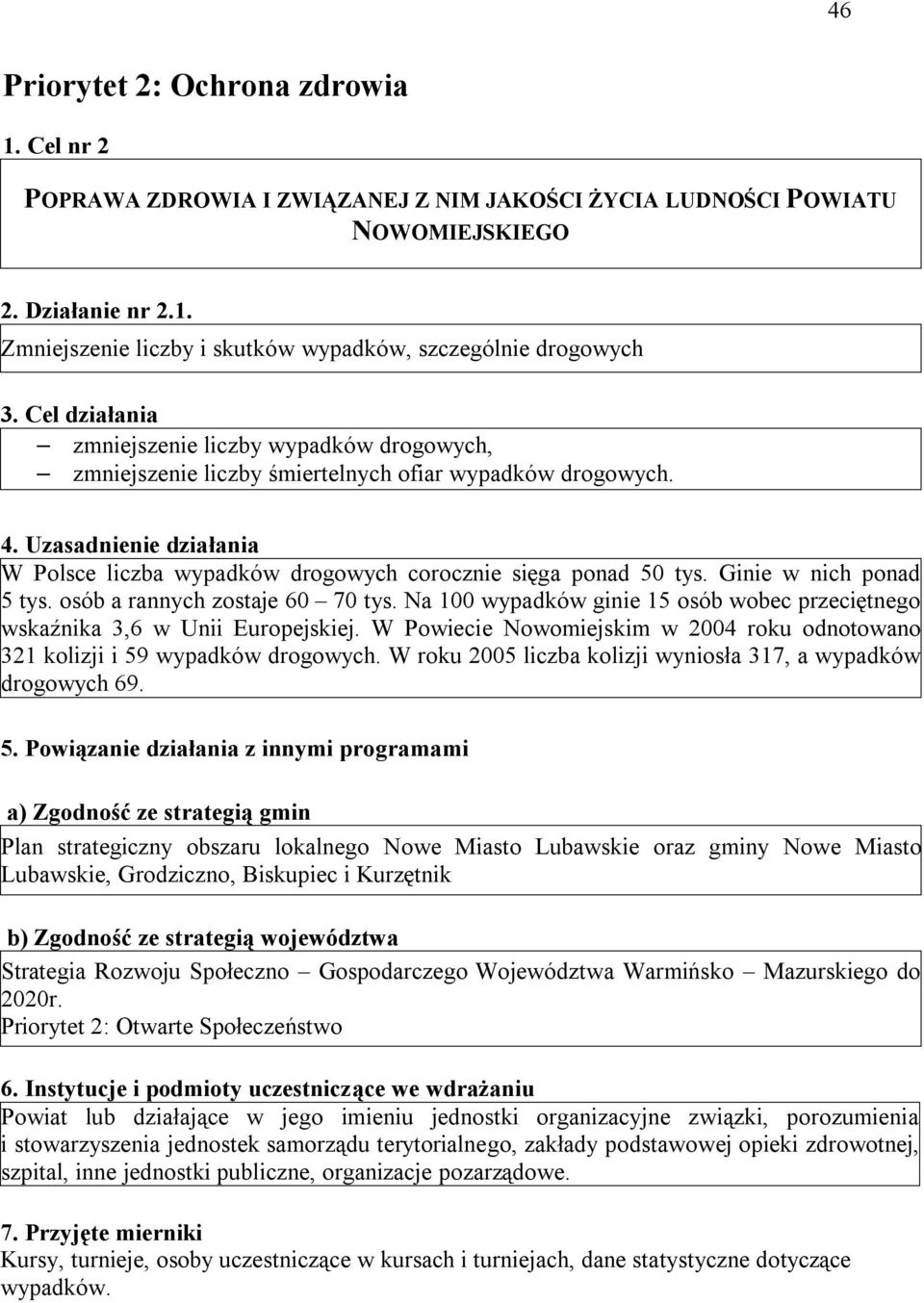 46

Priorytet 2: Ochrona zdrowia

1. Cel nr 2

POPRAWA ZDROWIA I ZWIĄZANEJ Z NIM JAKOŚCI ŻYCIA LUDNOŚCI POWIATU NOWOMIEJSKIEGO

2. Działanie nr 2.1.

Zmniejszenie liczby i skutków wypadków, szczególnie drogowych

3. Cel działania

– zmniejszenie liczby wypadków drogowych,
– zmniejszenie liczby śmiertelnych ofiar wypadków drogowych.

4. Uzasadnienie działania

W Polsce liczba wypadków drogowych corocznie sięga ponad 50 tys. Ginie w nich ponad 5 tys. osób a rannych zostaje 60 – 70 tys. Na 100 wypadków ginie 15 osób wobec przeciętnego wskaźnika 3,6 w Unii Europejskiej. W Powiecie Nowomiejskim w 2004 roku odnotowano 321 kolizji i 59 wypadków drogowych. W roku 2005 liczba kolizji wyniosła 317, a wypadków drogowych 69.

5. Powiązanie działania z innymi programami

a) Zgodność ze strategią gmin

Plan strategiczny obszaru lokalnego Nowe Miasto Lubawskie oraz gminy Nowe Miasto Lubawskie, Grodziczno, Biskupiec i Kurzętnik

b) Zgodność ze strategią województwa

Strategia Rozwoju Społeczno – Gospodarczego Województwa Warmińsko – Mazurskiego do 2020r.
Priorytet 2: Otwarte Społeczeństwo

6. Instytucje i podmioty uczestniczące we wdrażaniu

Powiat lub działające w jego imieniu jednostki organizacyjne związki, porozumienia i stowarzyszenia jednostek samorządu terytorialnego, zakłady podstawowej opieki zdrowotnej, szpital, inne jednostki publiczne, organizacje pozarządowe.

7. Przyjęte mierniki

Kursy, turnieje, osoby uczestniczące w kursach i turniejach, dane statystyczne dotyczące wypadków.